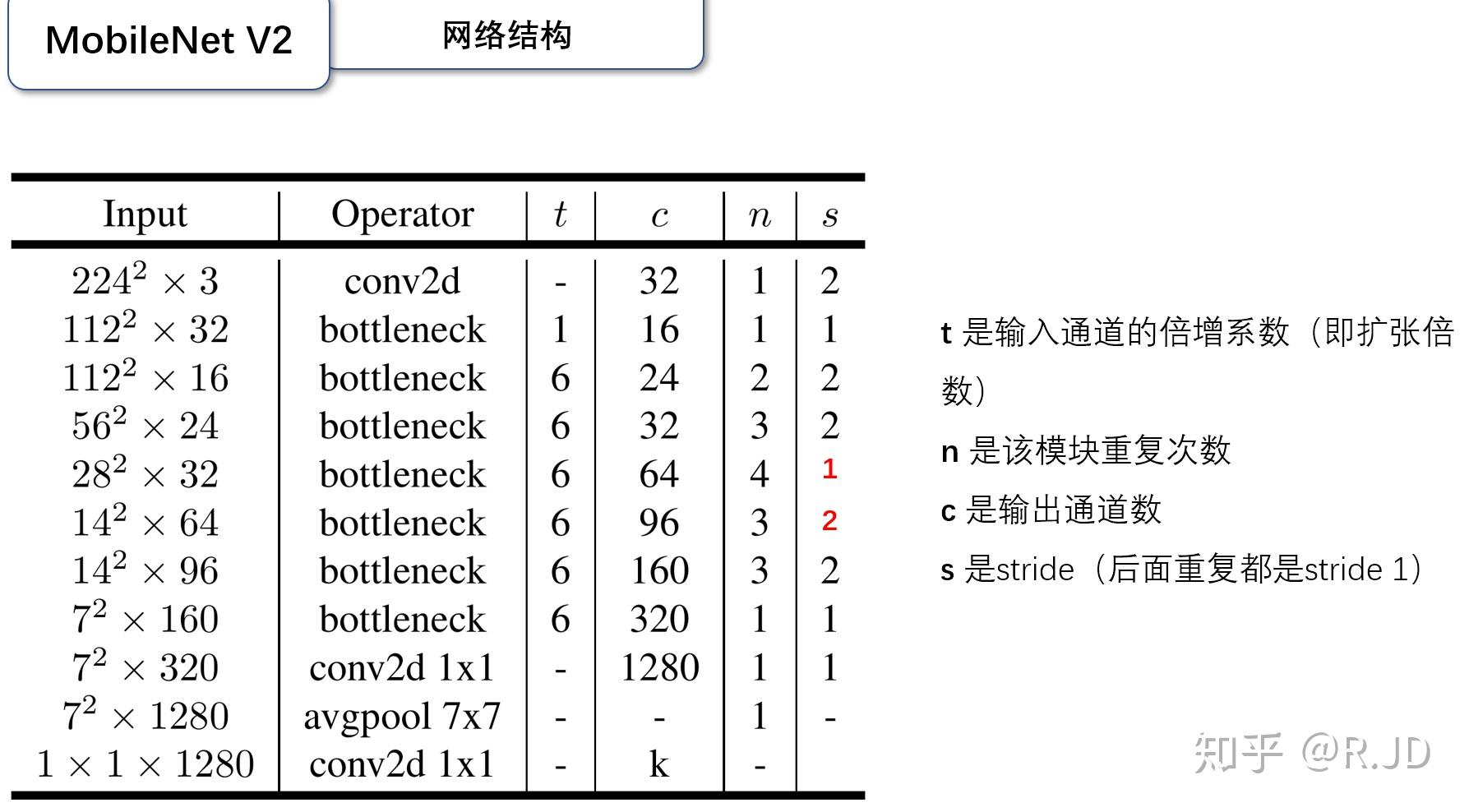 MobileNet V2

网络结构

| Input | Operator | $t$ | $c$ | $n$ | $s$ |
|---|---|---|---|---|---|
| $224^2 \times 3$ | conv2d | - | 32 | 1 | 2 |
| $112^2 \times 32$ | bottleneck | 1 | 16 | 1 | 1 |
| $112^2 \times 16$ | bottleneck | 6 | 24 | 2 | 2 |
| $56^2 \times 24$ | bottleneck | 6 | 32 | 3 | 2 |
| $28^2 \times 32$ | bottleneck | 6 | 64 | 4 | 1 |
| $14^2 \times 64$ | bottleneck | 6 | 96 | 3 | 2 |
| $14^2 \times 96$ | bottleneck | 6 | 160 | 3 | 2 |
| $7^2 \times 160$ | bottleneck | 6 | 320 | 1 | 1 |
| $7^2 \times 320$ | conv2d 1x1 | - | 1280 | 1 | 1 |
| $7^2 \times 1280$ | avgpool 7x7 | - | - | 1 | - |
| $1 \times 1 \times 1280$ | conv2d 1x1 | - | k | - | |

t 是输入通道的倍增系数（即扩张倍数）

n 是该模块重复次数

c 是输出通道数

s 是stride（后面重复都是stride 1）

知乎 @R.JD